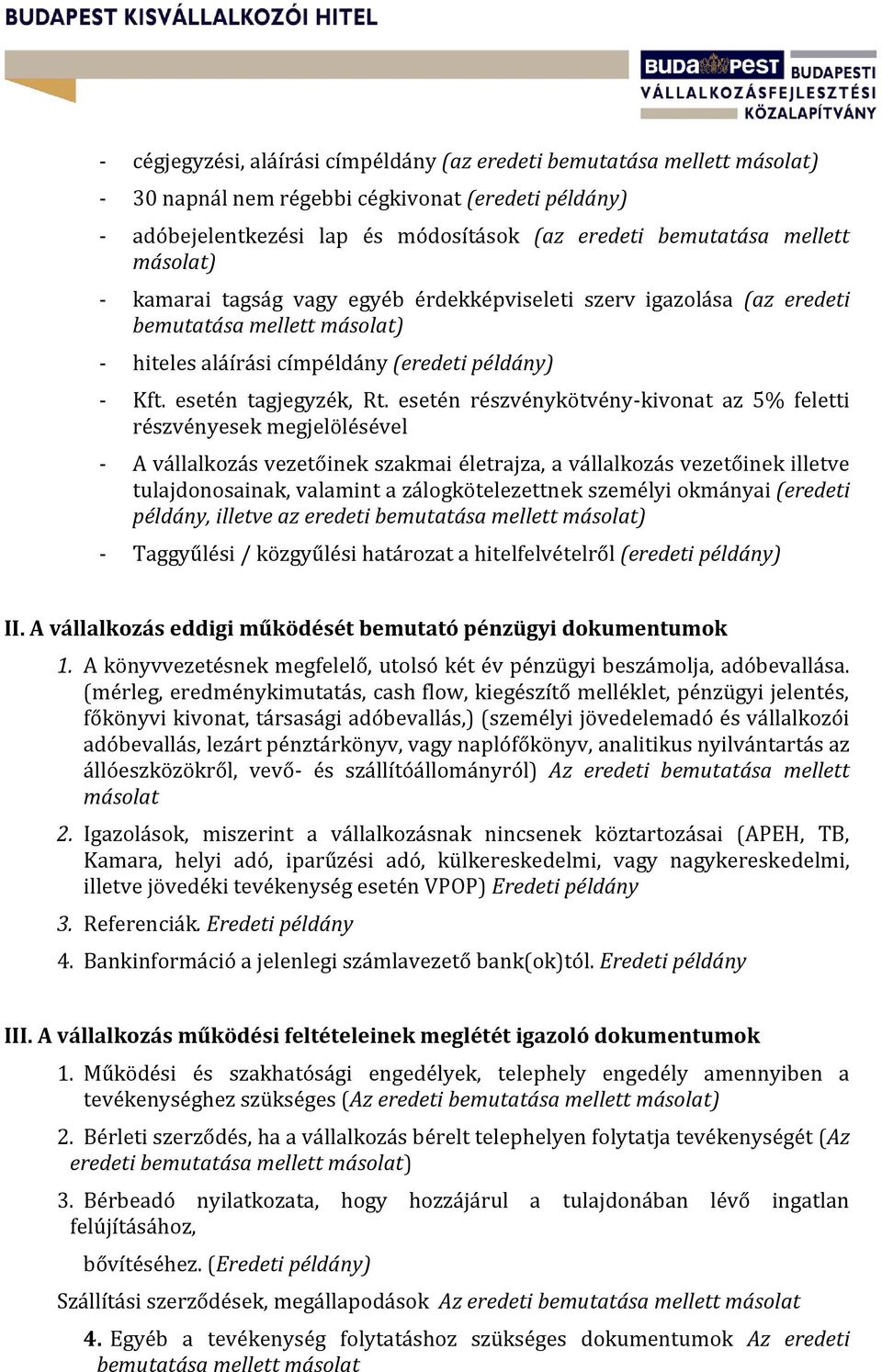 BUDAPEST KISVÁLLALKOZÓI HITEL

BUDAPEST BUDAPESTI VÁLLALKOZÁSFEJLESZTÉSI KÖZALAPÍTVÁNY

- cégjegyzési, aláírási címpéldány (az eredeti bemutatása mellett másolat)

- 30 napnál nem régebbi cégkivonat (eredeti példány)

- adóbejelentkezési lap és módosítások (az eredeti bemutatása mellett másolat)

- kamarai tagság vagy egyéb érdekképviseleti szerv igazolása (az eredeti bemutatása mellett másolat)

- hiteles aláírási címpéldány (eredeti példány)

- Kft. esetén tagjegyzék, Rt. esetén részvénykötvény-kivonat az 5% feletti részvényesek megjelölésével

- A vállalkozás vezetőinek szakmai életrajza, a vállalkozás vezetőinek illetve tulajdonosainak, valamint a zálogkötelezettnek személyi okmányai (eredeti példány, illetve az eredeti bemutatása mellett másolat)

- Taggyűlési / közgyűlési határozat a hitelfelvételről (eredeti példány)

II. A vállalkozás eddigi működését bemutató pénzügyi dokumentumok

1. A könyvvezetésnek megfelelő, utolsó két év pénzügyi beszámolja, adóbevallása. (mérleg, eredménykimutatás, cash flow, kiegészítő melléklet, pénzügyi jelentés, főkönyvi kivonat, társasági adóbevallás,) (személyi jövedelemadó és vállalkozói adóbevallás, lezárt pénztárkönyv, vagy naplófőkönyv, analitikus nyilvántartás az állóeszközökről, vevő- és szállítóállományról) Az eredeti bemutatása mellett másolat

2. Igazolások, miszerint a vállalkozásnak nincsenek köztartozásai (APEH, TB, Kamara, helyi adó, iparűzési adó, külkereskedelmi, vagy nagykereskedelmi, illetve jövedéki tevékenység esetén VPOP) Eredeti példány

3. Referenciák. Eredeti példány

4. Bankinformáció a jelenlegi számlavezető bank(ok)tól. Eredeti példány

III. A vállalkozás működési feltételeinek meglétét igazoló dokumentumok

1. Működési és szakhatósági engedélyek, telephely engedély amennyiben a tevékenységhez szükséges (Az eredeti bemutatása mellett másolat)

2. Bérleti szerződés, ha a vállalkozás bérelt telephelyen folytatja tevékenységét (Az eredeti bemutatása mellett másolat)

3. Bérbeadó nyilatkozata, hogy hozzájárul a tulajdonában lévő ingatlan felújításához,

bővítéséhez. (Eredeti példány)

Szállítási szerződések, megállapodások Az eredeti bemutatása mellett másolat

4. Egyéb a tevékenység folytatáshoz szükséges dokumentumok Az eredeti bemutatása mellett másolat